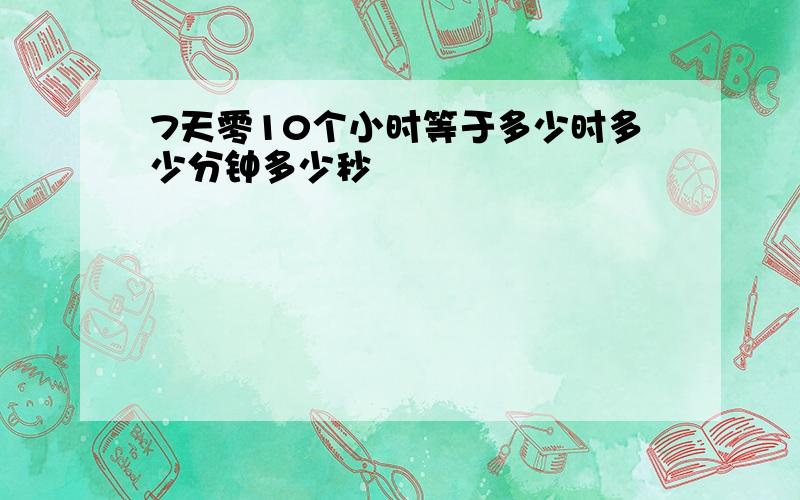 7天零10个小时等于多少时多少分钟多少秒

ABC

Back to School